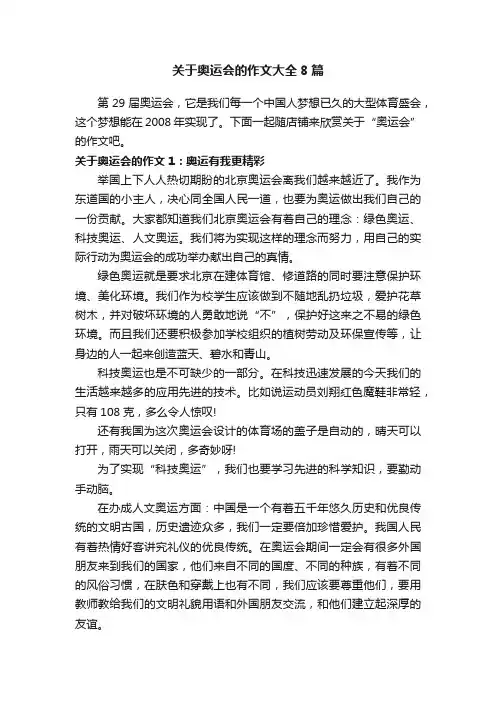 关于奥运会的作文大全 8 篇

第 29 届奥运会，它是我们每一个中国人梦想已久的大型体育盛会，这个梦想能在 2008 年实现了。下面一起随店铺来欣赏关于“奥运会”的作文吧。

关于奥运会的作文 1：奥运有我更精彩

举国上下人人热切期盼的北京奥运会离我们越来越近了。我作为东道国的小主人，决心同全国人民一道，也要为奥运做出我们自己的一份贡献。大家都知道我们北京奥运会有着自己的理念：绿色奥运、科技奥运、人文奥运。我们将为实现这样的理念而努力，用自己的实际行动为奥运会的成功举办献出自己的真情。

绿色奥运就是要求北京在建体育馆、修道路的同时要注意保护环境、美化环境。我们作为校学生应该做到不随地乱扔垃圾，爱护花草树木，并对破坏环境的人勇敢地说“不”，保护好这来之不易的绿色环境。而且我们还要积极参加学校组织的植树劳动及环保宣传等，让身边的人一起来创造蓝天、碧水和青山。

科技奥运也是不可缺少的一部分。在科技迅速发展的今天我们的生活越来越多的应用先进的技术。比如说运动员刘翔红色魔鞋非常轻，只有 108 克，多么令人惊叹!

还有我国为这次奥运会设计的体育场的盖子是自动的，晴天可以打开，雨天可以关闭，多奇妙呀!

为了实现“科技奥运”，我们也要学习先进的科学知识，要勤动手动脑。

在办成人文奥运方面：中国是一个有着五千年悠久历史和优良传统的文明古国，历史遗迹众多，我们一定要倍加珍惜爱护。我国人民有着热情好客讲究礼仪的优良传统。在奥运会期间一定会有很多外国朋友来到我们的国家，他们来自不同的国度、不同的种族，有着不同的风俗习惯，在肤色和穿戴上也有不同，我们应该要尊重他们，要用教师教给我们的文明礼貌用语和外国朋友交流，和他们建立起深厚的友谊。